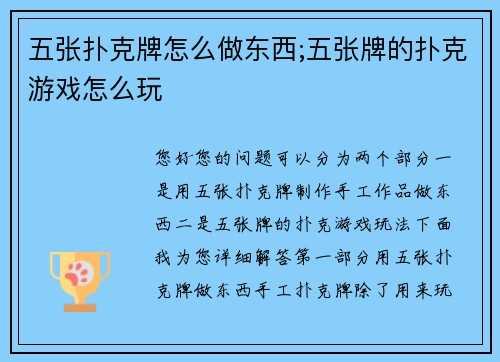 五张扑克牌怎么做东西;五张牌的扑克游戏怎么玩

您好您的问题可以分为两个部分一是用五张扑克牌制作手工作品做东西二是五张牌的扑克游戏玩法下面我为您详细解答第一部分用五张扑克牌做东西手工扑克牌除了用来玩